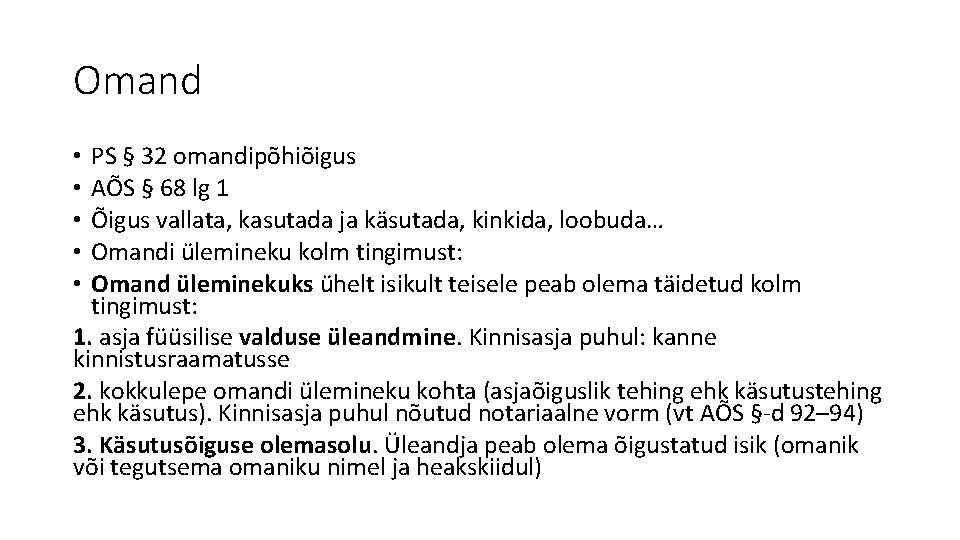 Omand

• PS § 32 omandipõhiõigus
• AÕS § 68 lg 1
• Õigus vallata, kasutada ja käsutada, kinkida, loobuda…
• Omandi ülemineku kolm tingimust:
• Omand üleminekuks ühelt isikult teisele peab olema täidetud kolm tingimust:

1. asja füüsilise valduse üleandmine. Kinnisasja puhul: kanne kinnistusraamatusse

2. kokkulepe omandi ülemineku kohta (asjaõiguslik tehing ehk käsutustehing ehk käsutus). Kinnisasja puhul nõutud notariaalne vorm (vt AÕS §-d 92–94)

3. Käsutusõiguse olemasolu. Üleandja peab olema õigustatud isik (omanik või tegutsema omaniku nimel ja heakskiidul)